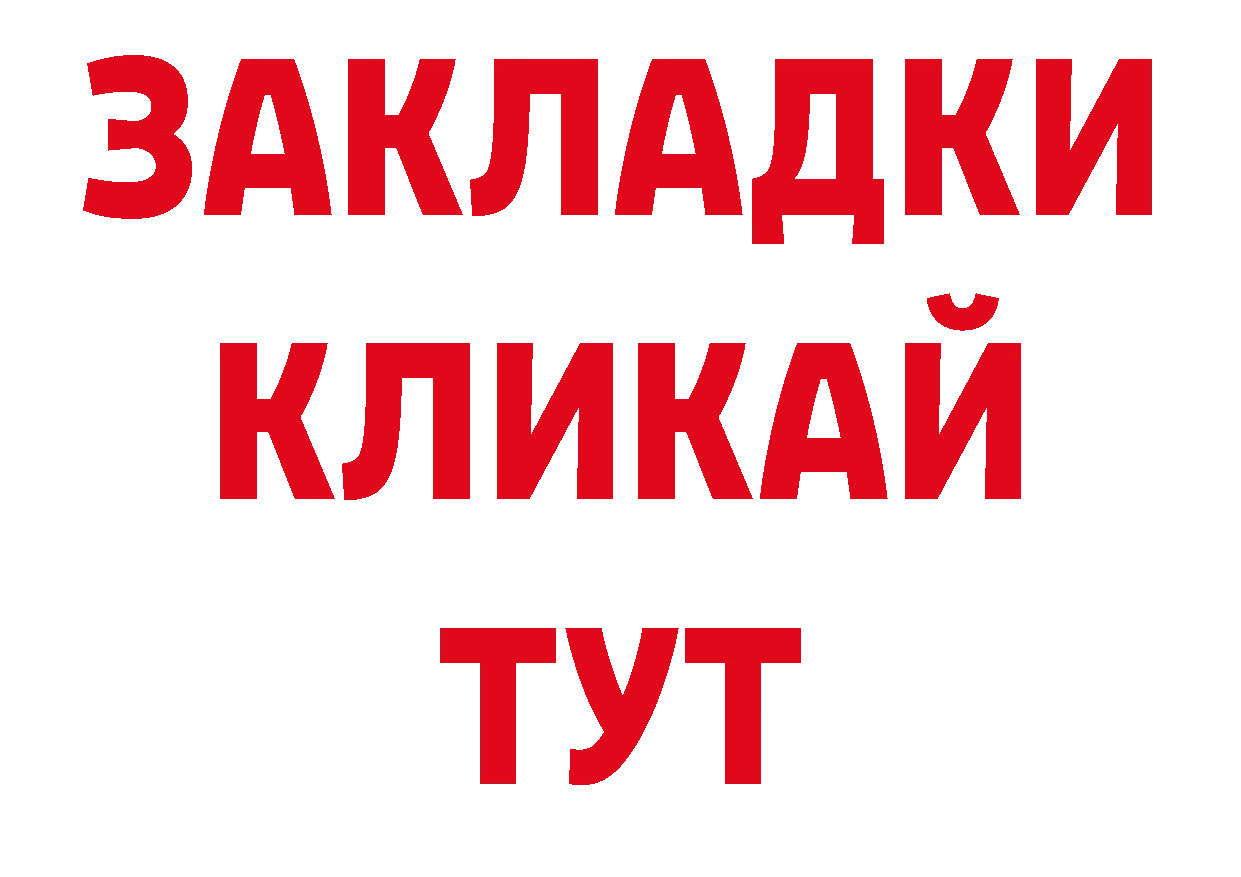 ЗАКЛАДКИ
КЛИКАЙ
ТУТ